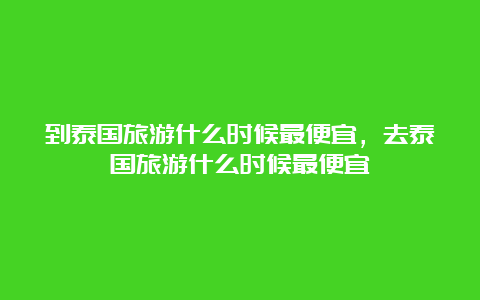 到泰国旅游什么时候最便宜，去泰国旅游什么时候最便宜